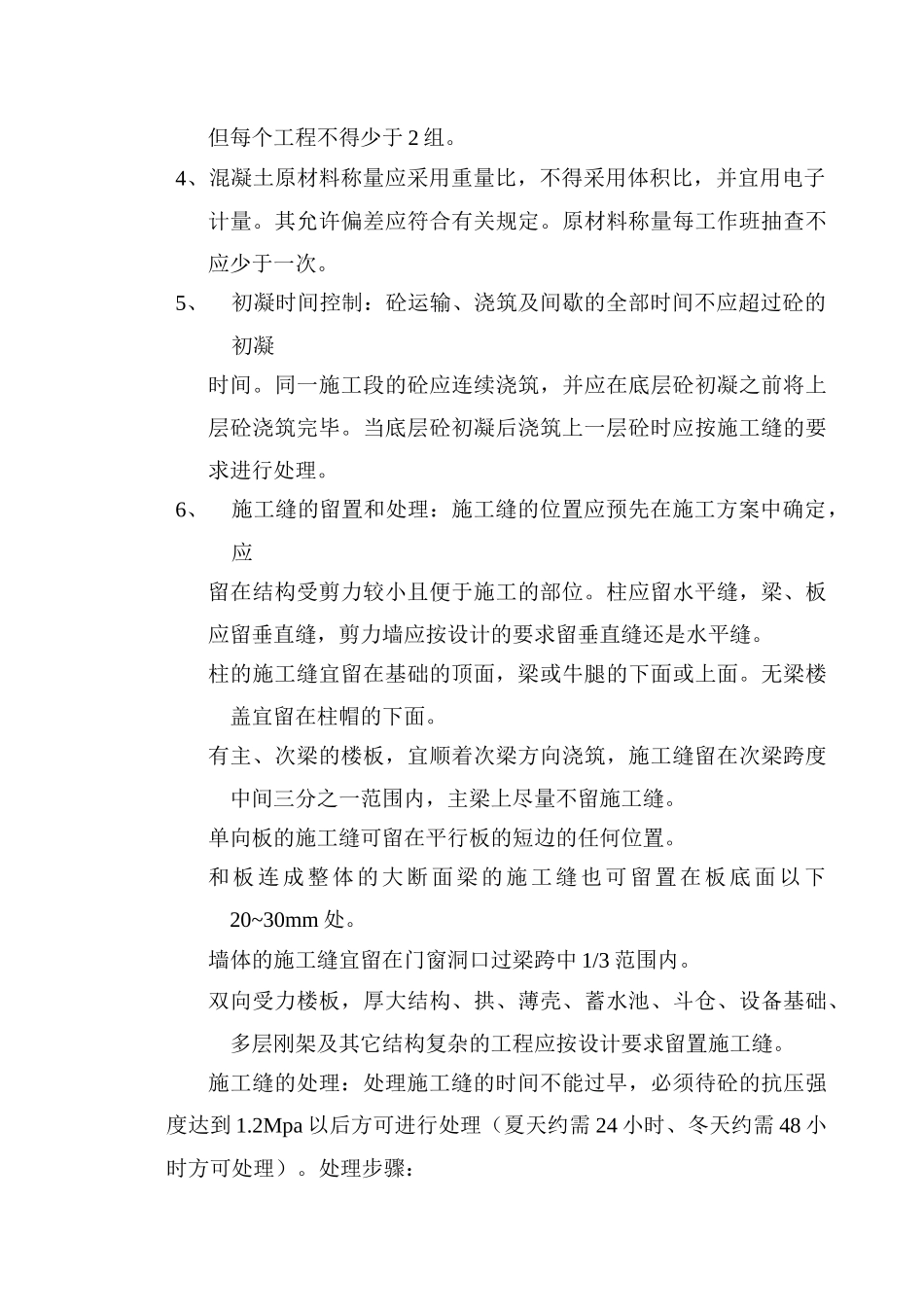 但每个工程不得少于 2 组。

4、混凝土原材料称量应采用重量比，不得采用体积比，并宜用电子计量。其允许偏差应符合有关规定。原材料称量每工作班抽查不应少于一次。

5、　初凝时间控制：砼运输、浇筑及间歇的全部时间不应超过砼的初凝

时间。同一施工段的砼应连续浇筑，并应在底层砼初凝之前将上层砼浇筑完毕。当底层砼初凝后浇筑上一层砼时应按施工缝的要求进行处理。

6、　施工缝的留置和处理：施工缝的位置应预先在施工方案中确定，应

留在结构受剪力较小且便于施工的部位。柱应留水平缝，梁、板应留垂直缝，剪力墙应按设计的要求留垂直缝还是水平缝。

柱的施工缝宜留在基础的顶面，梁或牛腿的下面或上面。无梁楼盖宜留在柱帽的下面。

有主、次梁的楼板，宜顺着次梁方向浇筑，施工缝留在次梁跨度中间三分之一范围内，主梁上尽量不留施工缝。

单向板的施工缝可留在平行板的短边的任何位置。

和板连成整体的大断面梁的施工缝也可留置在板底面以下 20~30mm 处。

墙体的施工缝宜留在门窗洞口过梁跨中 1/3 范围内。

双向受力楼板，厚大结构、拱、薄壳、蓄水池、斗仓、设备基础、多层刚架及其它结构复杂的工程应按设计要求留置施工缝。

施工缝的处理：处理施工缝的时间不能过早，必须待砼的抗压强度达到 1.2Mpa 以后方可进行处理（夏天约需 24 小时、冬天约需 48 小时方可处理）。处理步骤：